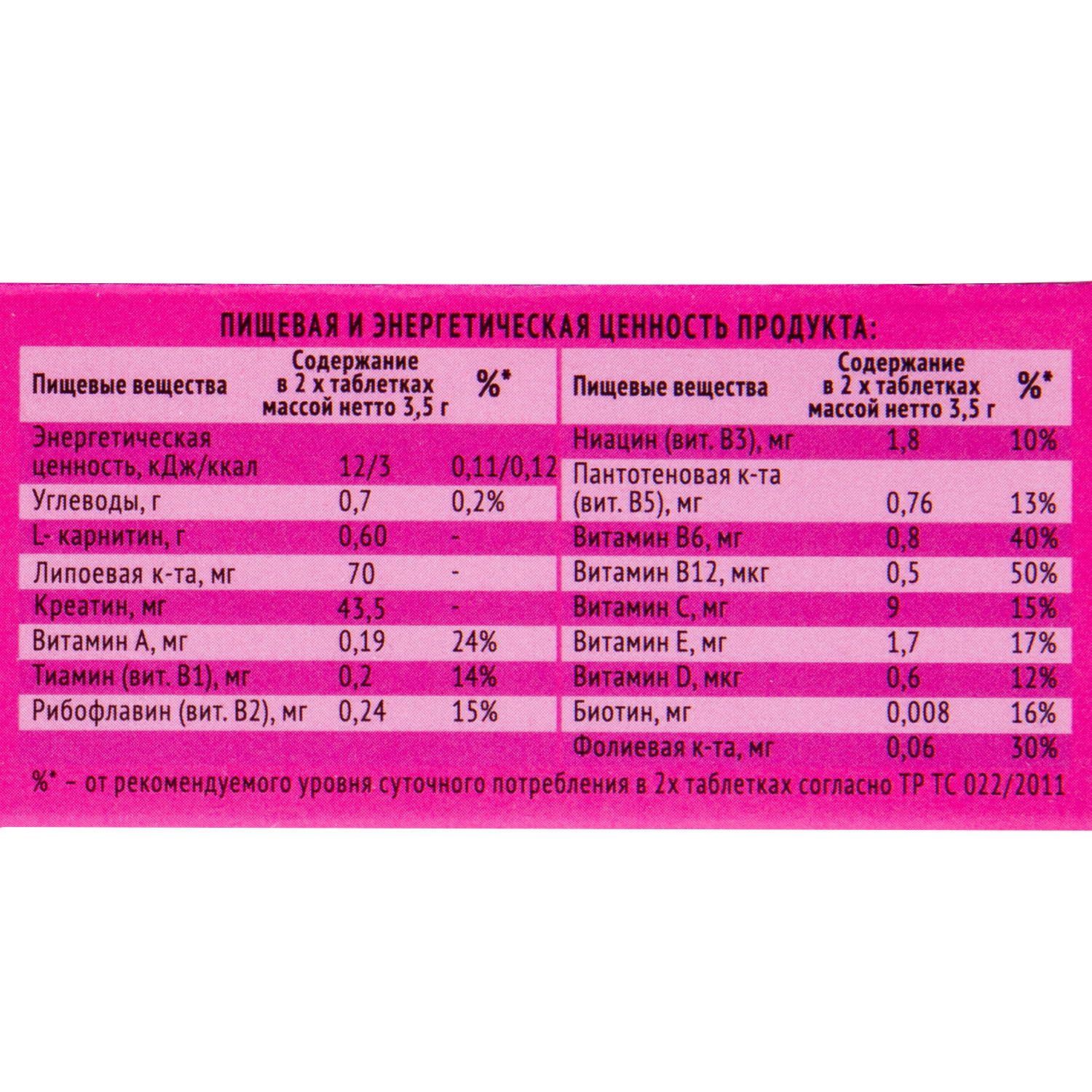 ПИЩЕВАЯ И ЭНЕРГЕТИЧЕСКАЯ ЦЕННОСТЬ ПРОДУКТА:

| Пищевые вещества | Содержание в 2 х таблетках массой нетто 3,5 г | %* |
|---|---|---|
| Энергетическая ценность, кДж/ккал | 12/3 | 0,11/0,12 |
| Углеводы, г | 0,7 | 0,2% |
| L- карнитин, г | 0,60 | - |
| Липоевая к-та, мг | 70 | - |
| Креатин, мг | 43,5 | - |
| Витамин А, мг | 0,19 | 24% |
| Тиамин (вит. В1), мг | 0,2 | 14% |
| Рибофлавин (вит. В2), мг | 0,24 | 15% |

| Пищевые вещества | Содержание в 2 х таблетках массой нетто 3,5 г | %* |
|---|---|---|
| Ниацин (вит. В3), мг | 1,8 | 10% |
| Пантотеновая к-та (вит. В5), мг | 0,76 | 13% |
| Витамин В6, мг | 0,8 | 40% |
| Витамин В12, мкг | 0,5 | 50% |
| Витамин С, мг | 9 | 15% |
| Витамин Е, мг | 1,7 | 17% |
| Витамин D, мкг | 0,6 | 12% |
| Биотин, мг | 0,008 | 16% |
| Фолиевая к-та, мг | 0,06 | 30% |

%* – от рекомендуемого уровня суточного потребления в 2х таблетках согласно ТР ТС 022/2011